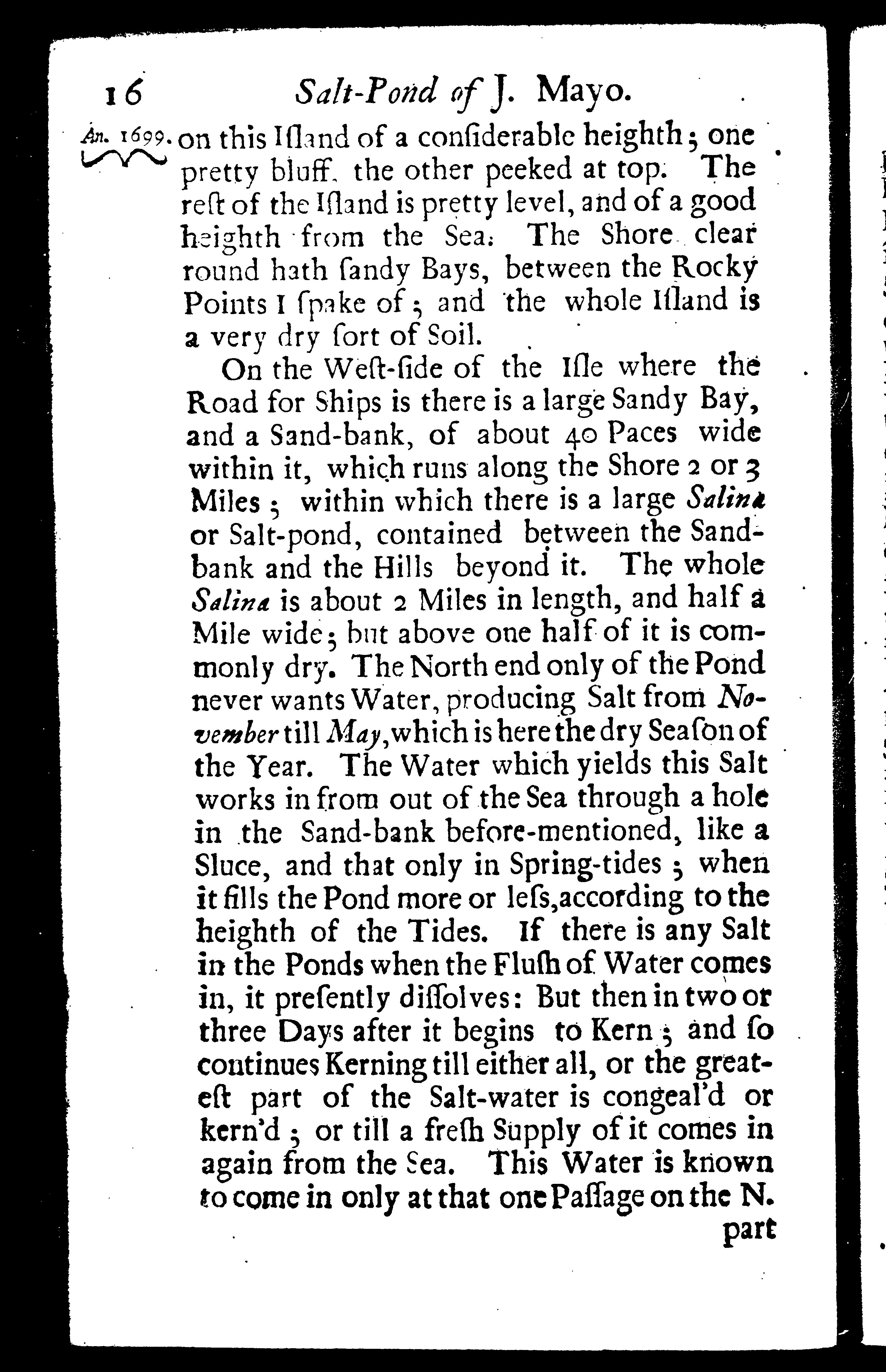 16 Salt-Pond of J. Mayo.

An. 1699. on this Iſland of a conſiderable heighth; one pretty bluff, the other peeked at top. The reſt of the Iſland is pretty level, and of a good heighth from the Sea: The Shore clear round hath ſandy Bays, between the Rocky Points I ſpake of; and the whole Iſland is a very dry ſort of Soil.

On the Weſt-ſide of the Iſle where the Road for Ships is there is a large Sandy Bay, and a Sand-bank, of about 40 Paces wide within it, which runs along the Shore 2 or 3 Miles; within which there is a large Salina or Salt-pond, contained between the Sand-bank and the Hills beyond it. The whole Salina is about 2 Miles in length, and half a Mile wide; but above one half of it is commonly dry. The North end only of the Pond never wants Water, producing Salt from November till May, which is here the dry Seaſon of the Year. The Water which yields this Salt works in from out of the Sea through a hole in the Sand-bank before-mentioned, like a Sluce, and that only in Spring-tides; when it fills the Pond more or leſs, according to the heighth of the Tides. If there is any Salt in the Ponds when the Fluſh of Water comes in, it preſently diſſolves: But then in two or three Days after it begins to Kern; and ſo continues Kerning till either all, or the greateſt part of the Salt-water is congeal'd or kern'd; or till a freſh Supply of it comes in again from the Sea. This Water is known to come in only at that one Paſſage on the N. part